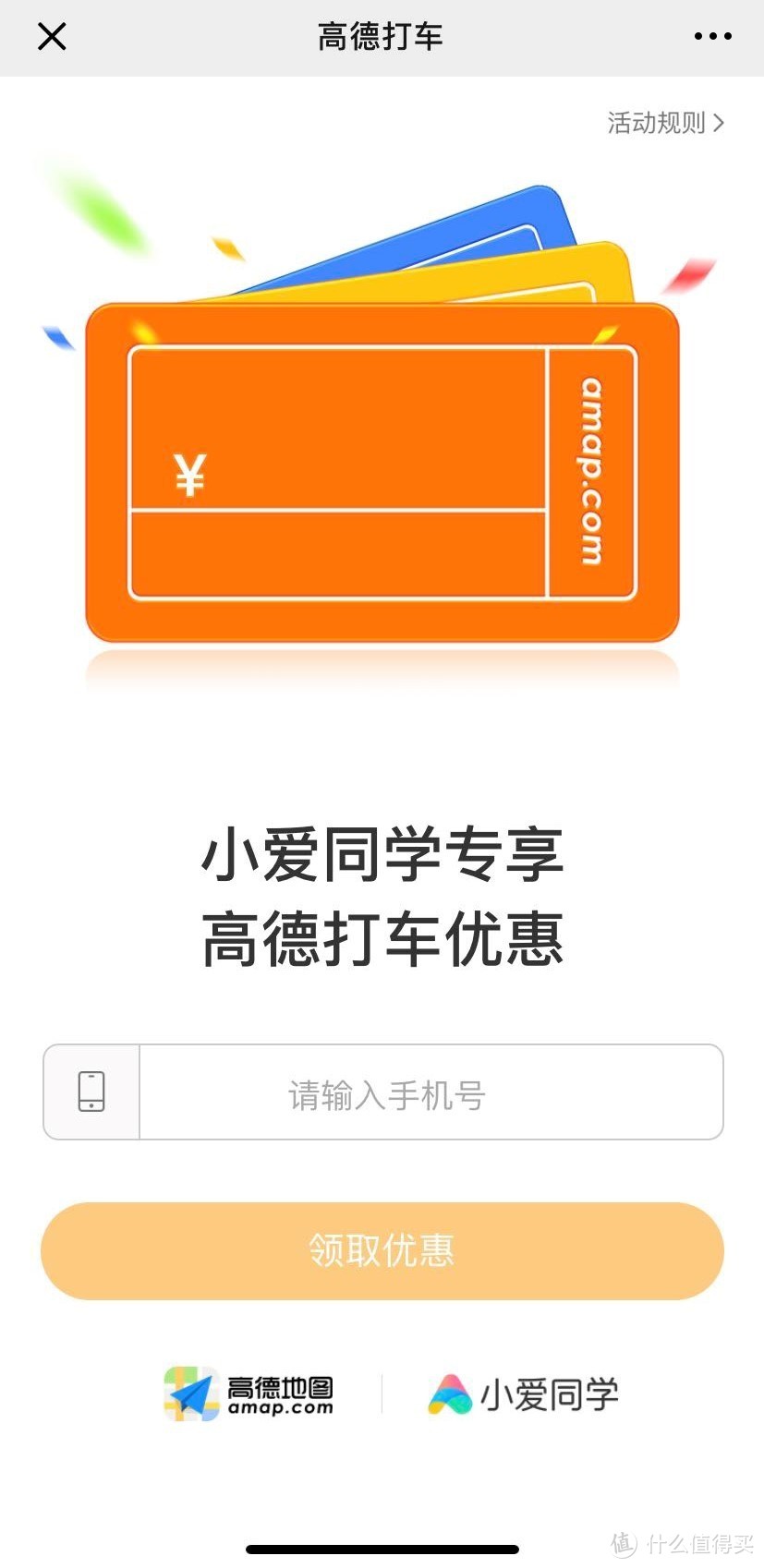 高德打车

活动规则 >

¥

amap.com

小爱同学专享
高德打车优惠

请输入手机号

领取优惠

高德地图
amap.com

小爱同学

值 什么值得买